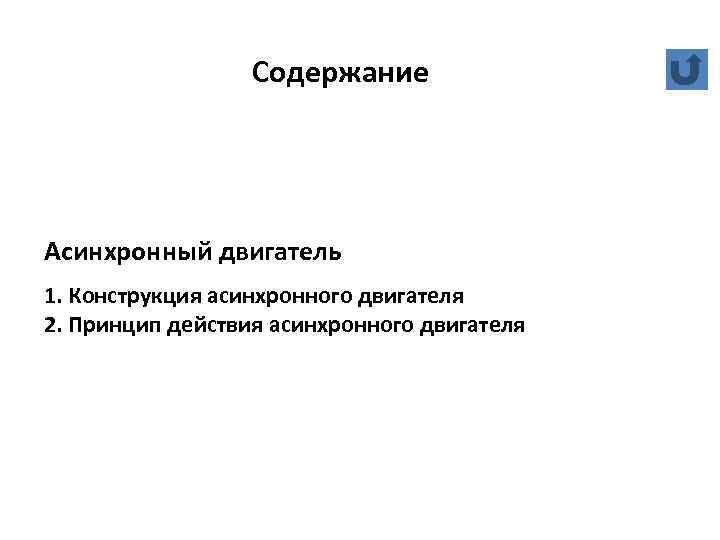 Содержание

Асинхронный двигатель

1. Конструкция асинхронного двигателя
2. Принцип действия асинхронного двигателя